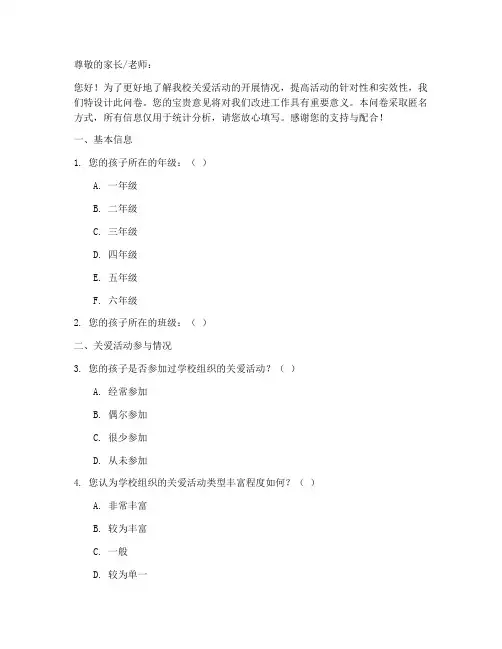 尊敬的家长/老师：

您好！为了更好地了解我校关爱活动的开展情况，提高活动的针对性和实效性，我们特设计此问卷。您的宝贵意见将对我们改进工作具有重要意义。本问卷采取匿名方式，所有信息仅用于统计分析，请您放心填写。感谢您的支持与配合！

一、基本信息

1. 您的孩子所在的年级：（ ）

A. 一年级

B. 二年级

C. 三年级

D. 四年级

E. 五年级

F. 六年级

2. 您的孩子所在的班级：（ ）

二、关爱活动参与情况

3. 您的孩子是否参加过学校组织的关爱活动？（ ）

A. 经常参加

B. 偶尔参加

C. 很少参加

D. 从未参加

4. 您认为学校组织的关爱活动类型丰富程度如何？（ ）

A. 非常丰富

B. 较为丰富

C. 一般

D. 较为单一